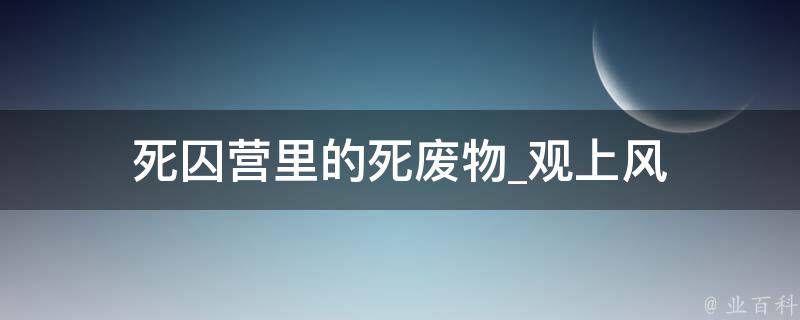 死囚营里的死废物_观上风

@ 业百科